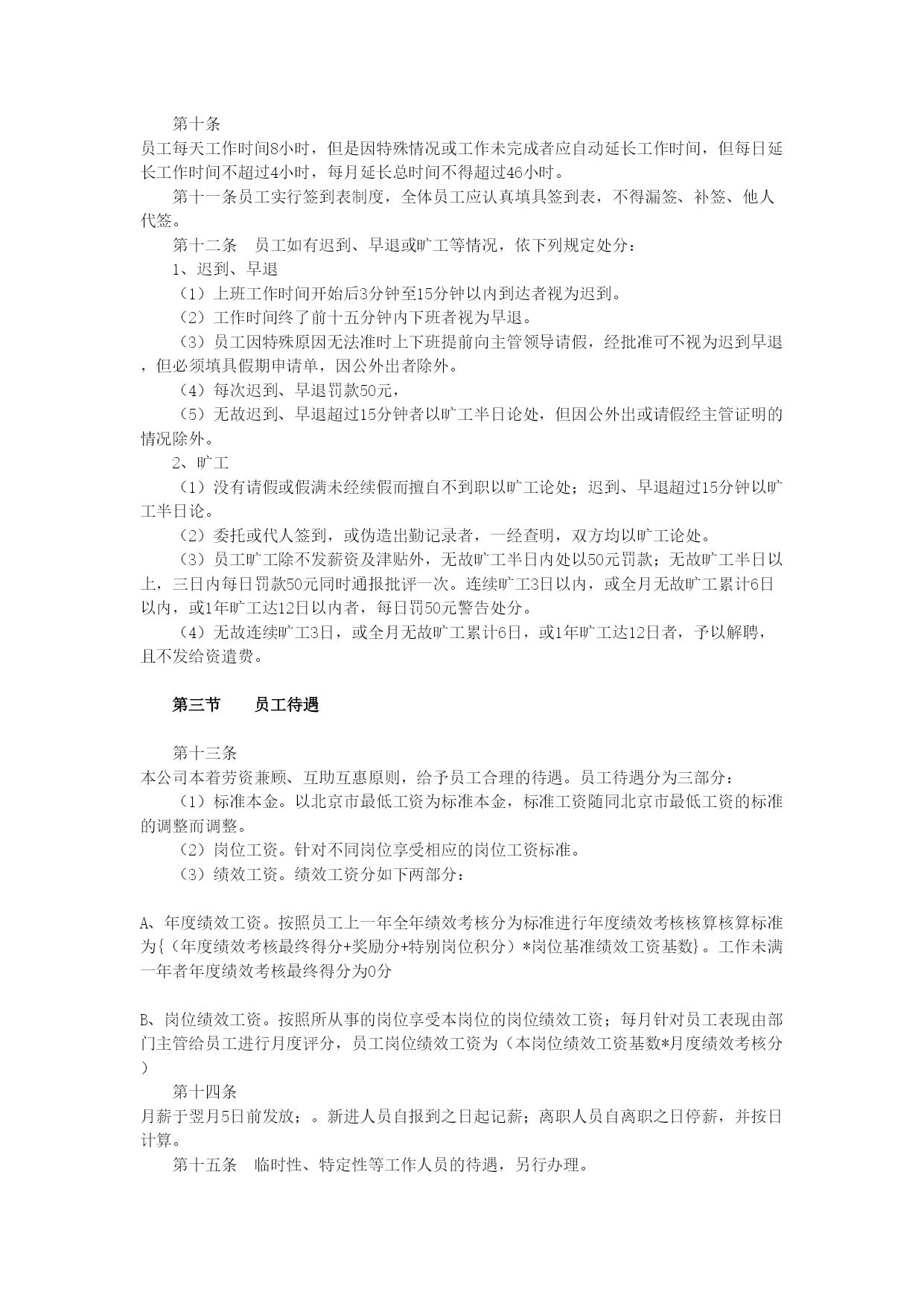 第十条
员工每天工作时间8小时，但是因特殊情况或工作未完成者应自动延长工作时间，但每日延长工作时间不超过4小时，每月延长总时间不得超过46小时。

第十一条员工实行签到表制度，全体员工应认真填具签到表，不得漏签、补签、他人代签。

第十二条　员工如有迟到、早退或旷工等情况，依下列规定处分：

1、迟到、早退

（1）上班工作时间开始后3分钟至15分钟以内到达者视为迟到。

（2）工作时间终了前十五分钟内下班者视为早退。

（3）员工因特殊原因无法准时上下班提前向主管领导请假，经批准可不视为迟到早退，但必须填具假期申请单，因公外出者除外。

（4）每次迟到、早退罚款50元，

（5）无故迟到、早退超过15分钟者以旷工半日论处，但因公外出或请假经主管证明的情况除外。

2、旷工

（1）没有请假或假满未经续假而擅自不到职以旷工论处；迟到、早退超过15分钟以旷工半日论。

（2）委托或代人签到，或伪造出勤记录者，一经查明，双方均以旷工论处。

（3）员工旷工除不发薪资及津贴外，无故旷工半日内处以50元罚款；无故旷工半日以上，三日内每日罚款50元同时通报批评一次。连续旷工3日以内，或全月无故旷工累计6日以内，或1年旷工达12日以内者，每日罚50元警告处分。

（4）无故连续旷工3日，或全月无故旷工累计6日，或1年旷工达12日者，予以解聘，且不发给资遣费。

第三节　　员工待遇

第十三条
本公司本着劳资兼顾、互助互惠原则，给予员工合理的待遇。员工待遇分为三部分：

（1）标准本金。以北京市最低工资为标准本金，标准工资随同北京市最低工资的标准的调整而调整。

（2）岗位工资。针对不同岗位享受相应的岗位工资标准。

（3）绩效工资。绩效工资分如下两部分：

A、年度绩效工资。按照员工上一年全年绩效考核分为标准进行年度绩效考核核算核算标准为{（年度绩效考核最终得分+奖励分+特别岗位积分）*岗位基准绩效工资基数}。工作未满一年者年度绩效考核最终得分为0分

B、岗位绩效工资。按照所从事的岗位享受本岗位的岗位绩效工资；每月针对员工表现由部门主管给员工进行月度评分，员工岗位绩效工资为（本岗位绩效工资基数*月度绩效考核分）

第十四条
月薪于翌月5日前发放；。新进人员自报到之日起记薪；离职人员自离职之日停薪，并按日计算。

第十五条　临时性、特定性等工作人员的待遇，另行办理。